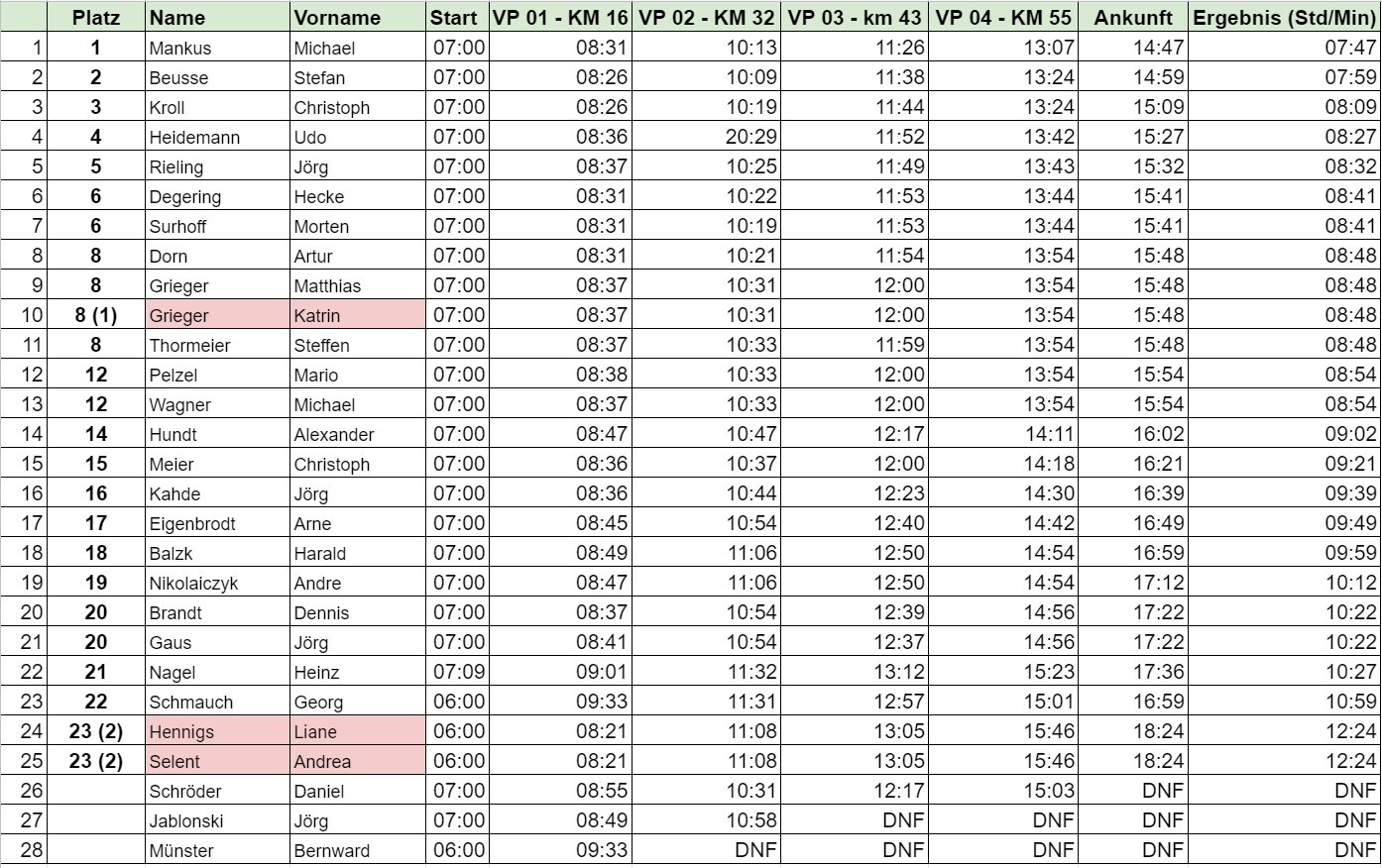 | | Platz | Name | Vorname | Start | VP 01 - KM 16 | VP 02 - KM 32 | VP 03 - km 43 | VP 04 - KM 55 | Ankunft | Ergebnis (Std/Min) |
|---|---|---|---|---|---|---|---|---|---|---|
| 1 | 1 | Mankus | Michael | 07:00 | 08:31 | 10:13 | 11:26 | 13:07 | 14:47 | 07:47 |
| 2 | 2 | Beusse | Stefan | 07:00 | 08:26 | 10:09 | 11:38 | 13:24 | 14:59 | 07:59 |
| 3 | 3 | Kroll | Christoph | 07:00 | 08:26 | 10:19 | 11:44 | 13:24 | 15:09 | 08:09 |
| 4 | 4 | Heidemann | Udo | 07:00 | 08:36 | 20:29 | 11:52 | 13:42 | 15:27 | 08:27 |
| 5 | 5 | Rieling | Jörg | 07:00 | 08:37 | 10:25 | 11:49 | 13:43 | 15:32 | 08:32 |
| 6 | 6 | Degering | Hecke | 07:00 | 08:31 | 10:22 | 11:53 | 13:44 | 15:41 | 08:41 |
| 7 | 6 | Surhoff | Morten | 07:00 | 08:31 | 10:19 | 11:53 | 13:44 | 15:41 | 08:41 |
| 8 | 8 | Dorn | Artur | 07:00 | 08:31 | 10:21 | 11:54 | 13:54 | 15:48 | 08:48 |
| 9 | 8 | Grieger | Matthias | 07:00 | 08:37 | 10:31 | 12:00 | 13:54 | 15:48 | 08:48 |
| 10 | 8 (1) | Grieger | Katrin | 07:00 | 08:37 | 10:31 | 12:00 | 13:54 | 15:48 | 08:48 |
| 11 | 8 | Thormeier | Steffen | 07:00 | 08:37 | 10:33 | 11:59 | 13:54 | 15:48 | 08:48 |
| 12 | 12 | Pelzel | Mario | 07:00 | 08:38 | 10:33 | 12:00 | 13:54 | 15:54 | 08:54 |
| 13 | 12 | Wagner | Michael | 07:00 | 08:37 | 10:33 | 12:00 | 13:54 | 15:54 | 08:54 |
| 14 | 14 | Hundt | Alexander | 07:00 | 08:47 | 10:47 | 12:17 | 14:11 | 16:02 | 09:02 |
| 15 | 15 | Meier | Christoph | 07:00 | 08:36 | 10:37 | 12:00 | 14:18 | 16:21 | 09:21 |
| 16 | 16 | Kahde | Jörg | 07:00 | 08:36 | 10:44 | 12:23 | 14:30 | 16:39 | 09:39 |
| 17 | 17 | Eigenbrodt | Arne | 07:00 | 08:45 | 10:54 | 12:40 | 14:42 | 16:49 | 09:49 |
| 18 | 18 | Balzk | Harald | 07:00 | 08:49 | 11:06 | 12:50 | 14:54 | 16:59 | 09:59 |
| 19 | 19 | Nikolaiczyk | Andre | 07:00 | 08:47 | 11:06 | 12:50 | 14:54 | 17:12 | 10:12 |
| 20 | 20 | Brandt | Dennis | 07:00 | 08:37 | 10:54 | 12:39 | 14:56 | 17:22 | 10:22 |
| 21 | 20 | Gaus | Jörg | 07:00 | 08:41 | 10:54 | 12:37 | 14:56 | 17:22 | 10:22 |
| 22 | 21 | Nagel | Heinz | 07:09 | 09:01 | 11:32 | 13:12 | 15:23 | 17:36 | 10:27 |
| 23 | 22 | Schmauch | Georg | 06:00 | 09:33 | 11:31 | 12:57 | 15:01 | 16:59 | 10:59 |
| 24 | 23 (2) | Hennigs | Liane | 06:00 | 08:21 | 11:08 | 13:05 | 15:46 | 18:24 | 12:24 |
| 25 | 23 (2) | Selent | Andrea | 06:00 | 08:21 | 11:08 | 13:05 | 15:46 | 18:24 | 12:24 |
| 26 | | Schröder | Daniel | 07:00 | 08:55 | 10:31 | 12:17 | 15:03 | DNF | DNF |
| 27 | | Jablonski | Jörg | 07:00 | 08:49 | 10:58 | DNF | DNF | DNF | DNF |
| 28 | | Münster | Bernward | 06:00 | 09:33 | DNF | DNF | DNF | DNF | DNF |